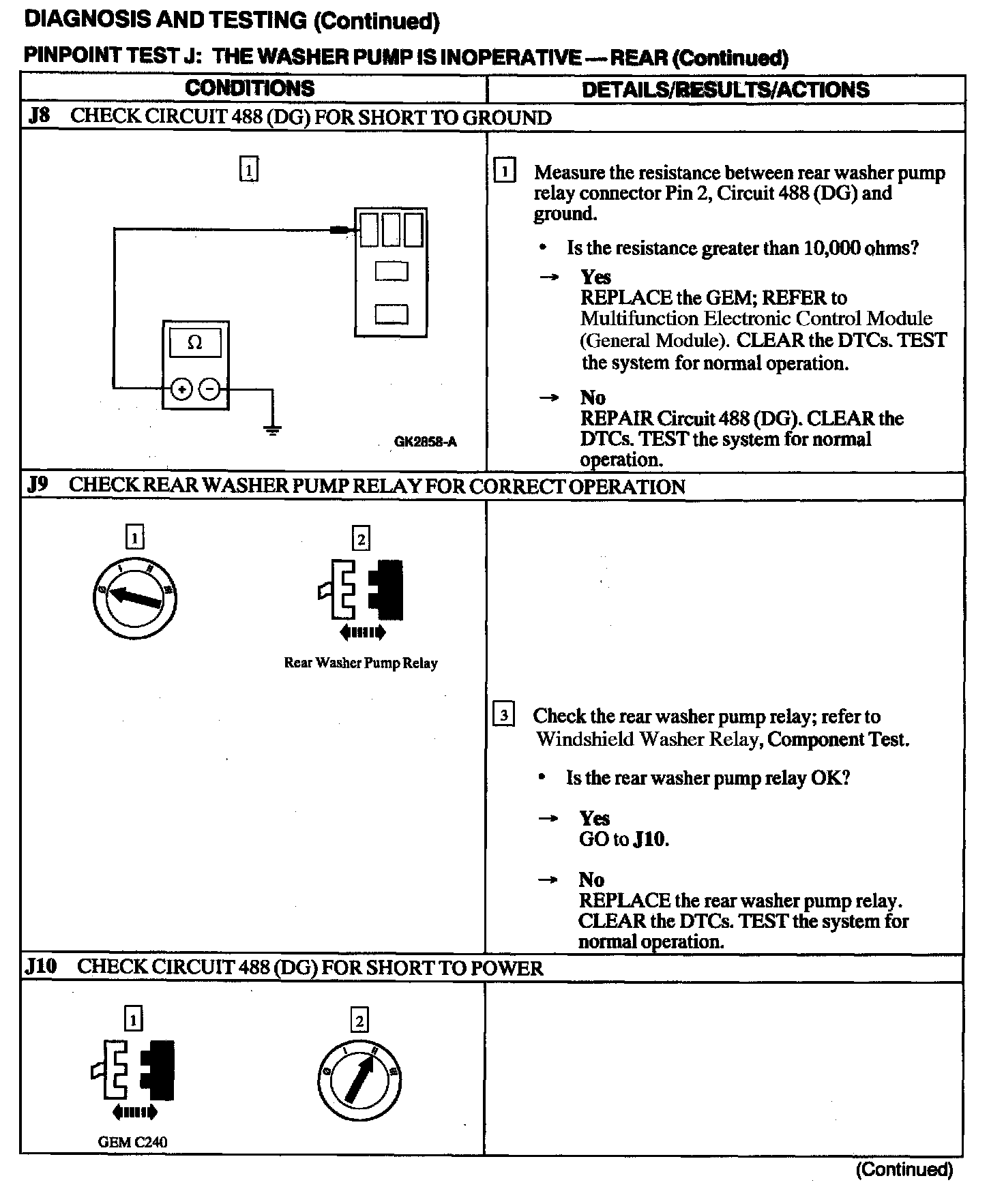 DIAGNOSIS AND TESTING (Continued)

PINPOINT TEST J: THE WASHER PUMP IS INOPERATIVE — REAR (Continued)

| CONDITIONS | DETAILS/RESULTS/ACTIONS |
|---|---|
| J8 CHECK CIRCUIT 488 (DG) FOR SHORT TO GROUND | |
| 1 Ω + − GK2858-A | 1 Measure the resistance between rear washer pump relay connector Pin 2, Circuit 488 (DG) and ground. • Is the resistance greater than 10,000 ohms? → Yes REPLACE the GEM; REFER to Multifunction Electronic Control Module (General Module). CLEAR the DTCs. TEST the system for normal operation. → No REPAIR Circuit 488 (DG). CLEAR the DTCs. TEST the system for normal operation. |
| J9 CHECK REAR WASHER PUMP RELAY FOR CORRECT OPERATION | |
| 1 2 Rear Washer Pump Relay | 3 Check the rear washer pump relay; refer to Windshield Washer Relay, Component Test. • Is the rear washer pump relay OK? → Yes GO to J10. → No REPLACE the rear washer pump relay. CLEAR the DTCs. TEST the system for normal operation. |
| J10 CHECK CIRCUIT 488 (DG) FOR SHORT TO POWER | |
| 1 2 GEM C240 | |

(Continued)